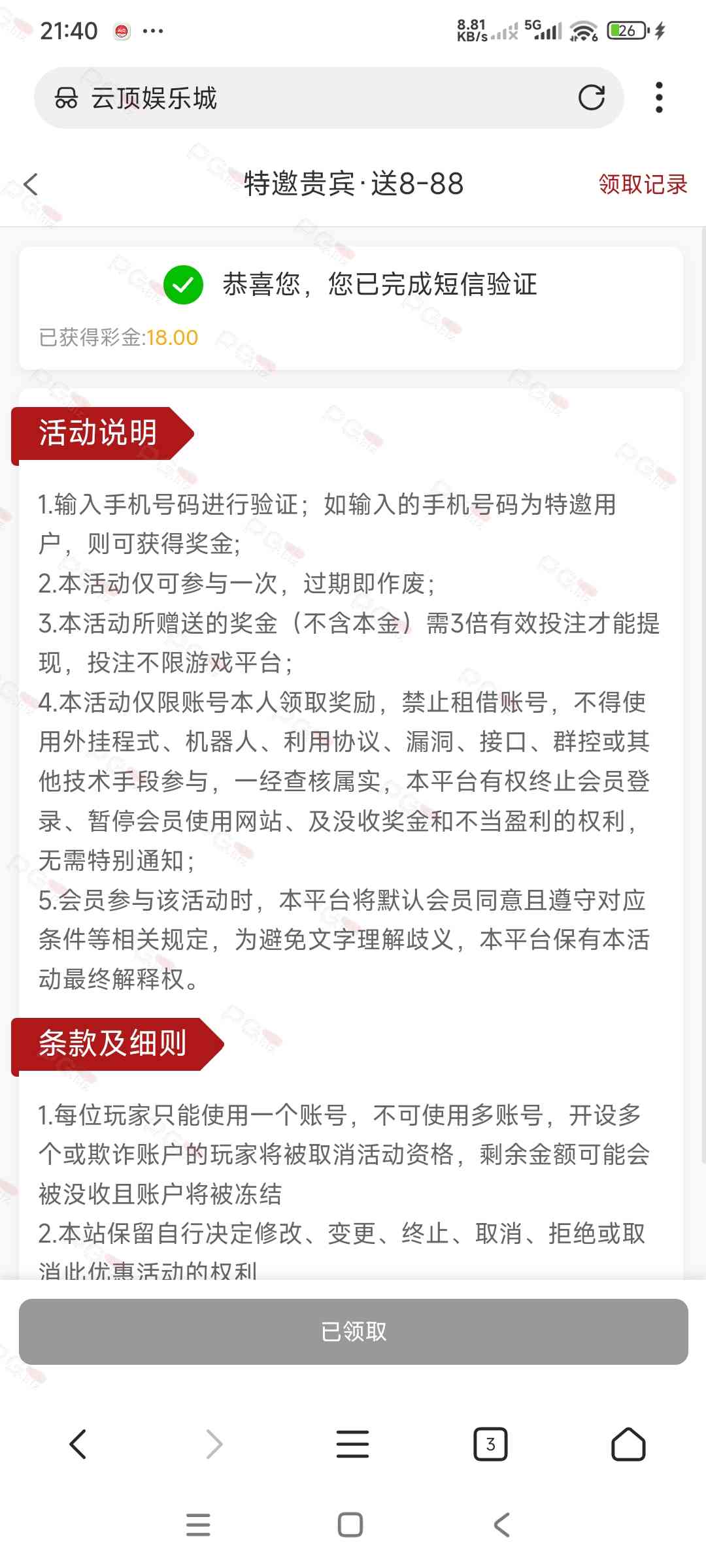 21:40 ···

8.81 KB/s 5G 26

云顶娱乐城

特邀贵宾·送8-88

领取记录

恭喜您，您已完成短信验证

已获得彩金:18.00

活动说明

1.输入手机号码进行验证；如输入的手机号码为特邀用户，则可获得奖金；
2.本活动仅可参与一次，过期即作废；
3.本活动所赠送的奖金（不含本金）需3倍有效投注才能提现，投注不限游戏平台；
4.本活动仅限账号本人领取奖励，禁止租借账号，不得使用外挂程式、机器人、利用协议、漏洞、接口、群控或其他技术手段参与，一经查核属实，本平台有权终止会员登录、暂停会员使用网站、及没收奖金和不当盈利的权利，无需特别通知；
5.会员参与该活动时，本平台将默认会员同意且遵守对应条件等相关规定，为避免文字理解歧义，本平台保有本活动最终解释权。

条款及细则

1.每位玩家只能使用一个账号，不可使用多账号，开设多个或欺诈账户的玩家将被取消活动资格，剩余金额可能会被没收且账户将被冻结
2.本站保留自行决定修改、变更、终止、取消、拒绝或取消此优惠活动的权利

已领取

3